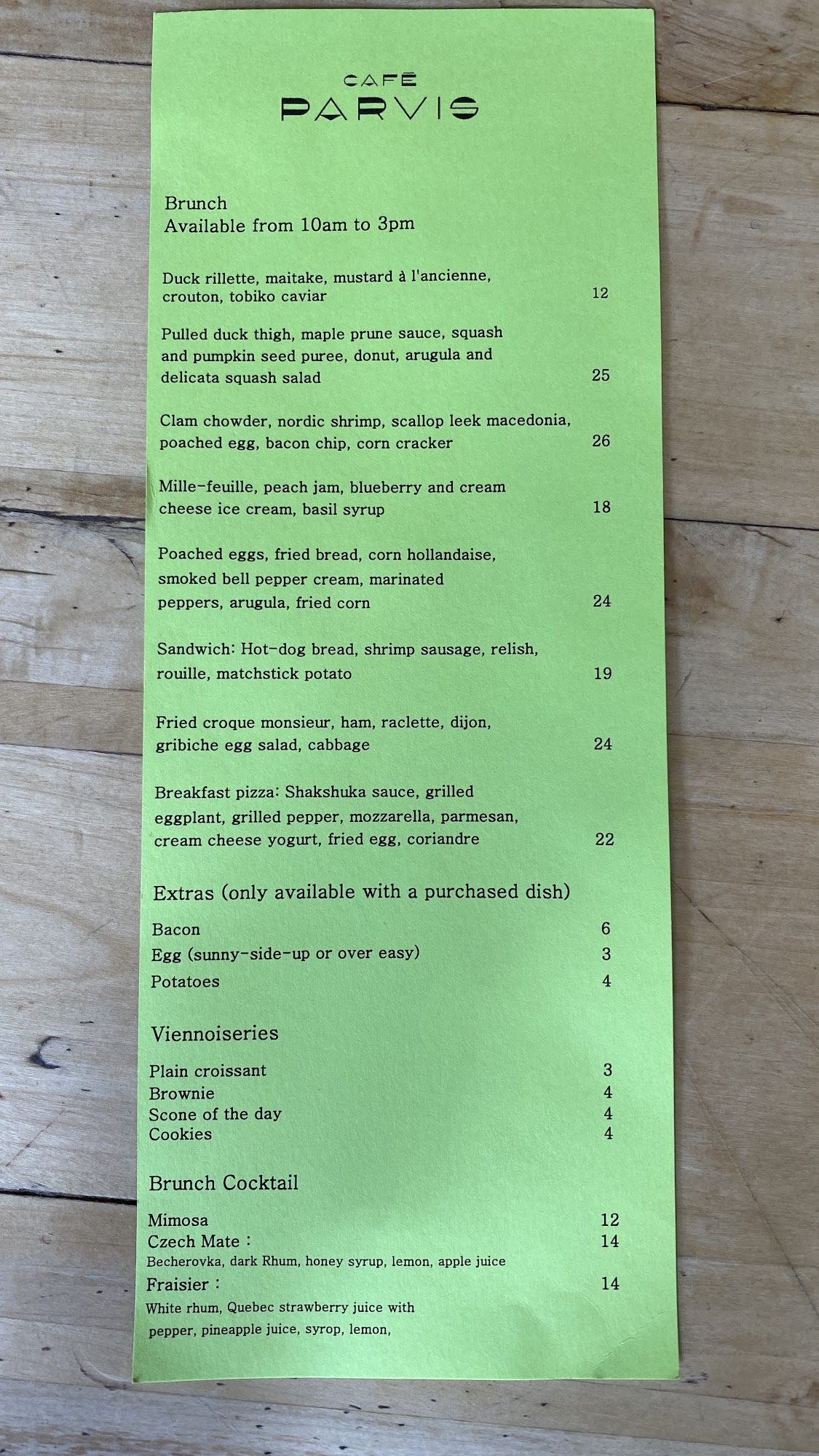 CAFÉ
PARVIS

Brunch
Available from 10am to 3pm

Duck rillette, maitake, mustard à l'ancienne, crouton, tobiko caviar 12

Pulled duck thigh, maple prune sauce, squash and pumpkin seed puree, donut, arugula and delicata squash salad 25

Clam chowder, nordic shrimp, scallop leek macedonia, poached egg, bacon chip, corn cracker 26

Mille-feuille, peach jam, blueberry and cream cheese ice cream, basil syrup 18

Poached eggs, fried bread, corn hollandaise, smoked bell pepper cream, marinated peppers, arugula, fried corn 24

Sandwich: Hot-dog bread, shrimp sausage, relish, rouille, matchstick potato 19

Fried croque monsieur, ham, raclette, dijon, gribiche egg salad, cabbage 24

Breakfast pizza: Shakshuka sauce, grilled eggplant, grilled pepper, mozzarella, parmesan, cream cheese yogurt, fried egg, coriandre 22

Extras (only available with a purchased dish)

Bacon 6
Egg (sunny-side-up or over easy) 3
Potatoes 4

Viennoiseries

Plain croissant 3
Brownie 4
Scone of the day 4
Cookies 4

Brunch Cocktail

Mimosa 12
Czech Mate : 14
Becherovka, dark Rhum, honey syrup, lemon, apple juice
Fraisier : 14
White rhum, Quebec strawberry juice with pepper, pineapple juice, syrop, lemon,